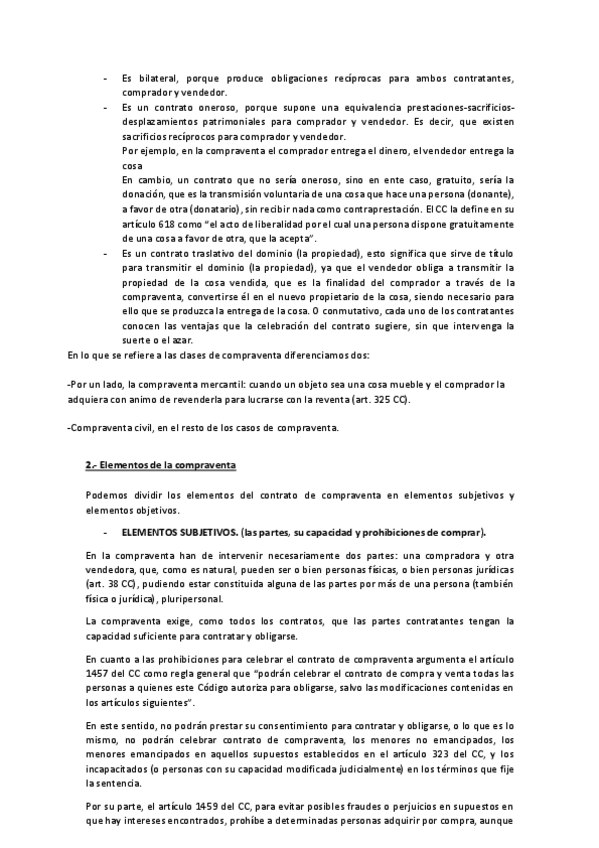 - Es bilateral, porque produce obligaciones recíprocas para ambos contratantes, comprador y vendedor.
- Es un contrato oneroso, porque supone una equivalencia prestaciones-sacrificios-desplazamientos patrimoniales para comprador y vendedor. Es decir, que existen sacrificios recíprocos para comprador y vendedor.
Por ejemplo, en la compraventa el comprador entrega el dinero, el vendedor entrega la cosa
En cambio, un contrato que no sería oneroso, sino en ente caso, gratuito, sería la donación, que es la transmisión voluntaria de una cosa que hace una persona (donante), a favor de otra (donatario), sin recibir nada como contraprestación. El CC la define en su artículo 618 como "el acto de liberalidad por el cual una persona dispone gratuitamente de una cosa a favor de otra, que la acepta".
- Es un contrato traslativo del dominio (la propiedad), esto significa que sirve de título para transmitir el dominio (la propiedad), ya que el vendedor obliga a transmitir la propiedad de la cosa vendida, que es la finalidad del comprador a través de la compraventa, convertirse él en el nuevo propietario de la cosa, siendo necesario para ello que se produzca la entrega de la cosa. O conmutativo, cada uno de los contratantes conocen las ventajas que la celebración del contrato sugiere, sin que intervenga la suerte o el azar.

En lo que se refiere a las clases de compraventa diferenciamos dos:

-Por un lado, la compraventa mercantil: cuando un objeto sea una cosa mueble y el comprador la adquiera con animo de revenderla para lucrarse con la reventa (art. 325 CC).

-Compraventa civil, en el resto de los casos de compraventa.

2.- Elementos de la compraventa

Podemos dividir los elementos del contrato de compraventa en elementos subjetivos y elementos objetivos.

- ELEMENTOS SUBJETIVOS. (las partes, su capacidad y prohibiciones de comprar).

En la compraventa han de intervenir necesariamente dos partes: una compradora y otra vendedora, que, como es natural, pueden ser o bien personas físicas, o bien personas jurídicas (art. 38 CC), pudiendo estar constituida alguna de las partes por más de una persona (también física o jurídica), pluripersonal.

La compraventa exige, como todos los contratos, que las partes contratantes tengan la capacidad suficiente para contratar y obligarse.

En cuanto a las prohibiciones para celebrar el contrato de compraventa argumenta el artículo 1457 del CC como regla general que "podrán celebrar el contrato de compra y venta todas las personas a quienes este Código autoriza para obligarse, salvo las modificaciones contenidas en los artículos siguientes".

En este sentido, no podrán prestar su consentimiento para contratar y obligarse, o lo que es lo mismo, no podrán celebrar contrato de compraventa, los menores no emancipados, los menores emancipados en aquellos supuestos establecidos en el artículo 323 del CC, y los incapacitados (o personas con su capacidad modificada judicialmente) en los términos que fije la sentencia.

Por su parte, el artículo 1459 del CC, para evitar posibles fraudes o perjuicios en supuestos en que hay intereses encontrados, prohíbe a determinadas personas adquirir por compra, aunque